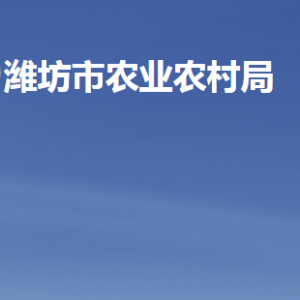 潍坊市农业农村局